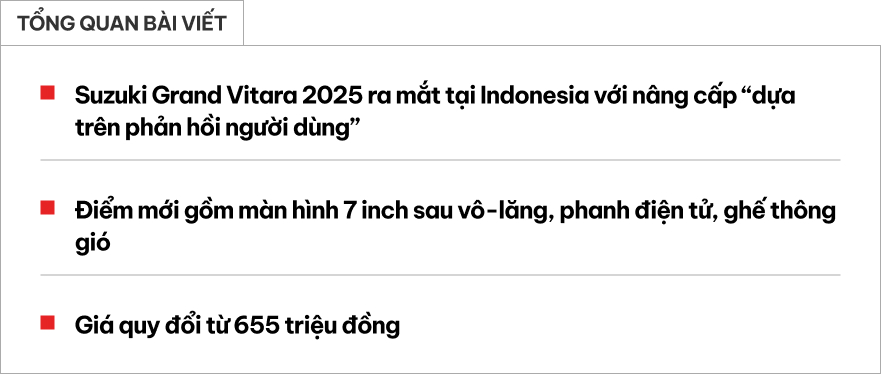 TỔNG QUAN BÀI VIẾT

Suzuki Grand Vitara 2025 ra mắt tại Indonesia với nâng cấp “dựa trên phản hồi người dùng”

Điểm mới gồm màn hình 7 inch sau vô-lăng, phanh điện tử, ghế thông gió

Giá quy đổi từ 655 triệu đồng